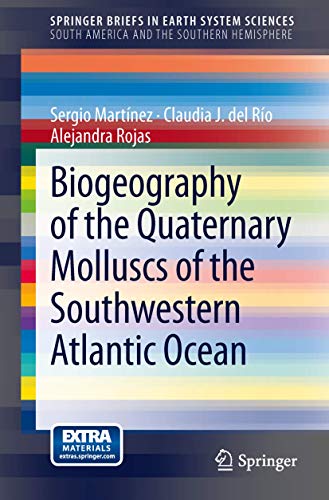 SPRINGER BRIEFS IN EARTH SYSTEM SCIENCES
SOUTH AMERICA AND THE SOUTHERN HEMISPHERE

Sergio Martínez · Claudia J. del Río
Alejandra Rojas

Biogeography of the Quaternary Molluscs of the Southwestern Atlantic Ocean

EXTRA MATERIALS
extras.springer.com

Springer